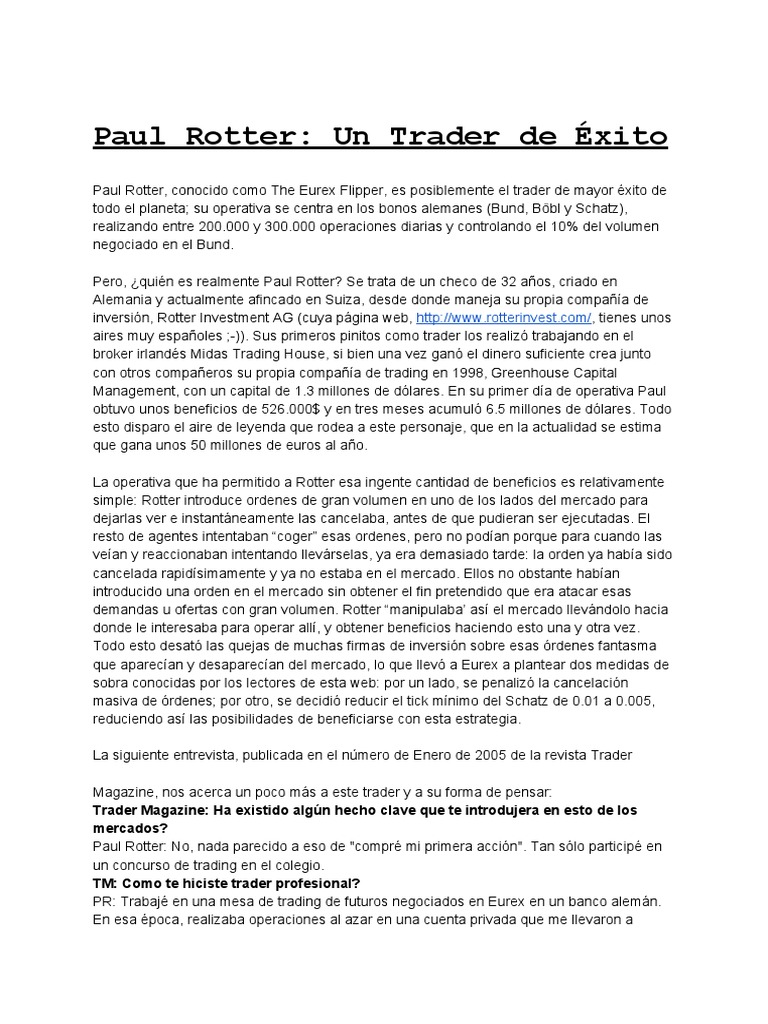 Paul Rotter: Un Trader de Éxito

Paul Rotter, conocido como The Eurex Flipper, es posiblemente el trader de mayor éxito de todo el planeta; su operativa se centra en los bonos alemanes (Bund, Böbl y Schatz), realizando entre 200.000 y 300.000 operaciones diarias y controlando el 10% del volumen negociado en el Bund.

Pero, ¿quién es realmente Paul Rotter? Se trata de un checo de 32 años, criado en Alemania y actualmente afincado en Suiza, desde donde maneja su propia compañía de inversión, Rotter Investment AG (cuya página web, http://www.rotterinvest.com/, tienes unos aires muy españoles ;-)). Sus primeros pinitos como trader los realizó trabajando en el broker irlandés Midas Trading House, si bien una vez ganó el dinero suficiente crea junto con otros compañeros su propia compañía de trading en 1998, Greenhouse Capital Management, con un capital de 1.3 millones de dólares. En su primer día de operativa Paul obtuvo unos beneficios de 526.000$ y en tres meses acumuló 6.5 millones de dólares. Todo esto disparo el aire de leyenda que rodea a este personaje, que en la actualidad se estima que gana unos 50 millones de euros al año.

La operativa que ha permitido a Rotter esa ingente cantidad de beneficios es relativamente simple: Rotter introduce ordenes de gran volumen en uno de los lados del mercado para dejarlas ver e instantáneamente las cancelaba, antes de que pudieran ser ejecutadas. El resto de agentes intentaban “coger” esas ordenes, pero no podían porque para cuando las veían y reaccionaban intentando llevárselas, ya era demasiado tarde: la orden ya había sido cancelada rapidísimamente y ya no estaba en el mercado. Ellos no obstante habían introducido una orden en el mercado sin obtener el fin pretendido que era atacar esas demandas u ofertas con gran volumen. Rotter “manipulaba’ así el mercado llevándolo hacia donde le interesaba para operar allí, y obtener beneficios haciendo esto una y otra vez. Todo esto desató las quejas de muchas firmas de inversión sobre esas órdenes fantasma que aparecían y desaparecían del mercado, lo que llevó a Eurex a plantear dos medidas de sobra conocidas por los lectores de esta web: por un lado, se penalizó la cancelación masiva de órdenes; por otro, se decidió reducir el tick mínimo del Schatz de 0.01 a 0.005, reduciendo así las posibilidades de beneficiarse con esta estrategia.

La siguiente entrevista, publicada en el número de Enero de 2005 de la revista Trader

Magazine, nos acerca un poco más a este trader y a su forma de pensar:
Trader Magazine: Ha existido algún hecho clave que te introdujera en esto de los mercados?
Paul Rotter: No, nada parecido a eso de "compré mi primera acción". Tan sólo participé en un concurso de trading en el colegio.
TM: Como te hiciste trader profesional?
PR: Trabajé en una mesa de trading de futuros negociados en Eurex en un banco alemán. En esa época, realizaba operaciones al azar en una cuenta privada que me llevaron a